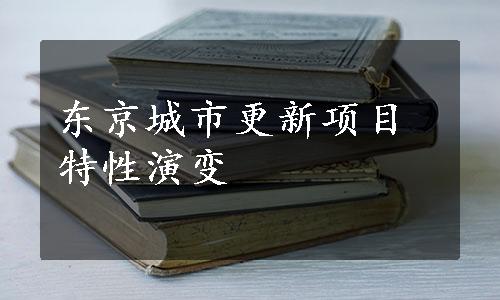 东京城市更新项目特性演变